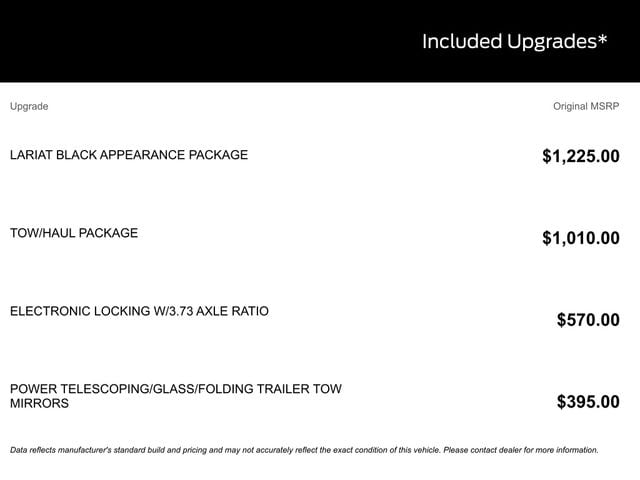 Included Upgrades*

| Upgrade | Original MSRP |
|---|---|
| LARIAT BLACK APPEARANCE PACKAGE | $1,225.00 |
| TOW/HAUL PACKAGE | $1,010.00 |
| ELECTRONIC LOCKING W/3.73 AXLE RATIO | $570.00 |
| POWER TELESCOPING/GLASS/FOLDING TRAILER TOW MIRRORS | $395.00 |

Data reflects manufacturer's standard build and pricing and may not accurately reflect the exact condition of this vehicle. Please contact dealer for more information.